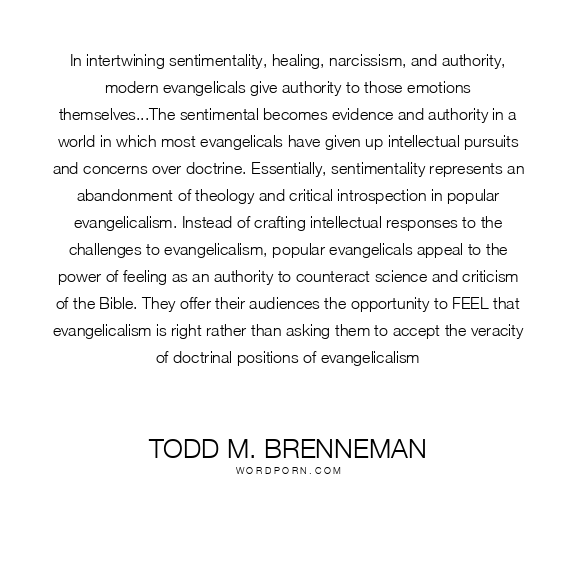 In intertwining sentimentality, healing, narcissism, and authority, modern evangelicals give authority to those emotions themselves...The sentimental becomes evidence and authority in a world in which most evangelicals have given up intellectual pursuits and concerns over doctrine. Essentially, sentimentality represents an abandonment of theology and critical introspection in popular evangelicalism. Instead of crafting intellectual responses to the challenges to evangelicalism, popular evangelicals appeal to the power of feeling as an authority to counteract science and criticism of the Bible. They offer their audiences the opportunity to FEEL that evangelicalism is right rather than asking them to accept the veracity of doctrinal positions of evangelicalism

TODD M. BRENNEMAN
WORDPORN.COM